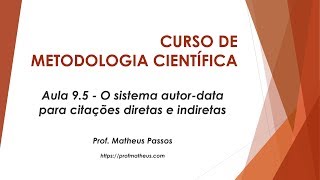 CURSO DE METODOLOGIA CIENTÍFICA

Aula 9.5 - O sistema autor-data para citações diretas e indiretas

Prof. Matheus Passos

https://profmatheus.com